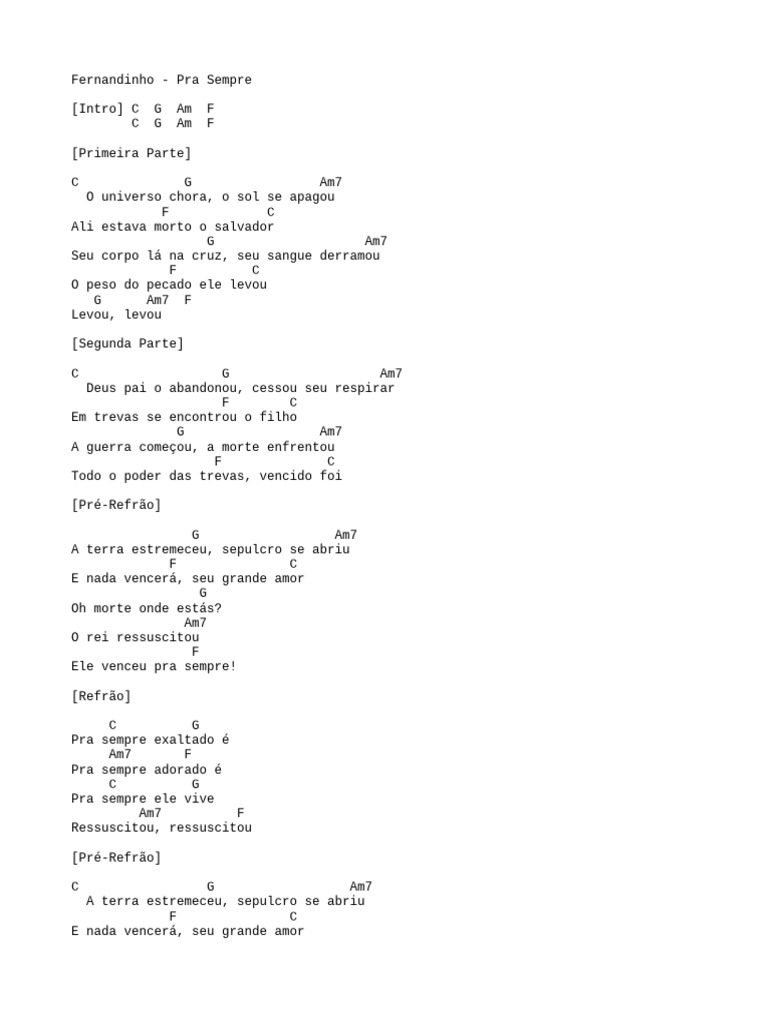 Fernandinho - Pra Sempre

[Intro] C G Am F
C G Am F

[Primeira Parte]

C G Am7
O universo chora, o sol se apagou
F C
Ali estava morto o salvador
G Am7
Seu corpo lá na cruz, seu sangue derramou
F C
O peso do pecado ele levou
G Am7 F
Levou, levou

[Segunda Parte]

C G Am7
Deus pai o abandonou, cessou seu respirar
F C
Em trevas se encontrou o filho
G Am7
A guerra começou, a morte enfrentou
F C
Todo o poder das trevas, vencido foi

[Pré-Refrão]

G Am7
A terra estremeceu, sepulcro se abriu
F C
E nada vencerá, seu grande amor
G
Oh morte onde estás?
Am7
O rei ressuscitou
F
Ele venceu pra sempre!

[Refrão]

C G
Pra sempre exaltado é
Am7 F
Pra sempre adorado é
C G
Pra sempre ele vive
Am7 F
Ressuscitou, ressuscitou

[Pré-Refrão]

C G Am7
A terra estremeceu, sepulcro se abriu
F C
E nada vencerá, seu grande amor